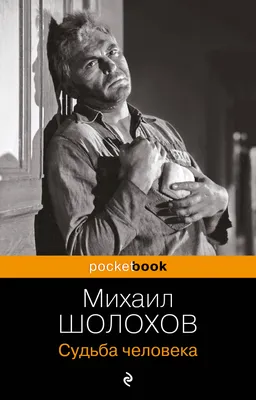 pocketbook

Михаил
ШОЛОХОВ
Судьба человека